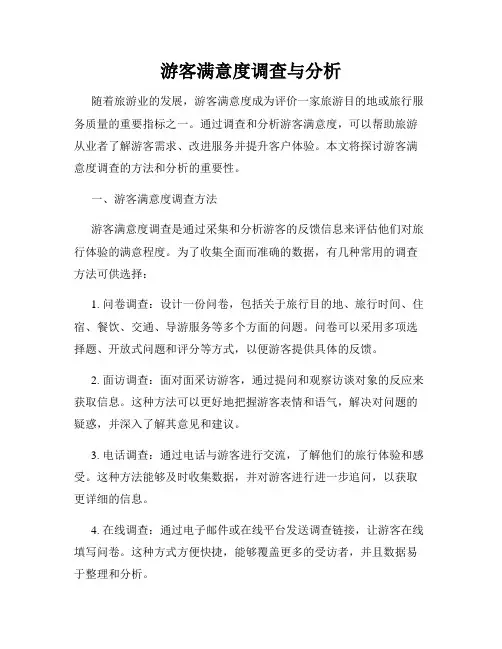 游客满意度调查与分析

随着旅游业的发展，游客满意度成为评价一家旅游目的地或旅行服务质量的重要指标之一。通过调查和分析游客满意度，可以帮助旅游从业者了解游客需求、改进服务并提升客户体验。本文将探讨游客满意度调查的方法和分析的重要性。

一、游客满意度调查方法

游客满意度调查是通过采集和分析游客的反馈信息来评估他们对旅行体验的满意程度。为了收集全面而准确的数据，有几种常用的调查方法可供选择：

1. 问卷调查：设计一份问卷，包括关于旅行目的地、旅行时间、住宿、餐饮、交通、导游服务等多个方面的问题。问卷可以采用多项选择题、开放式问题和评分等方式，以便游客提供具体的反馈。

2. 面访调查：面对面采访游客，通过提问和观察访谈对象的反应来获取信息。这种方法可以更好地把握游客表情和语气，解决对问题的疑惑，并深入了解其意见和建议。

3. 电话调查：通过电话与游客进行交流，了解他们的旅行体验和感受。这种方法能够及时收集数据，并对游客进行进一步追问，以获取更详细的信息。

4. 在线调查：通过电子邮件或在线平台发送调查链接，让游客在线填写问卷。这种方式方便快捷，能够覆盖更多的受访者，并且数据易于整理和分析。